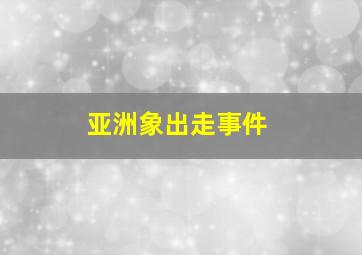 亚洲象出走事件